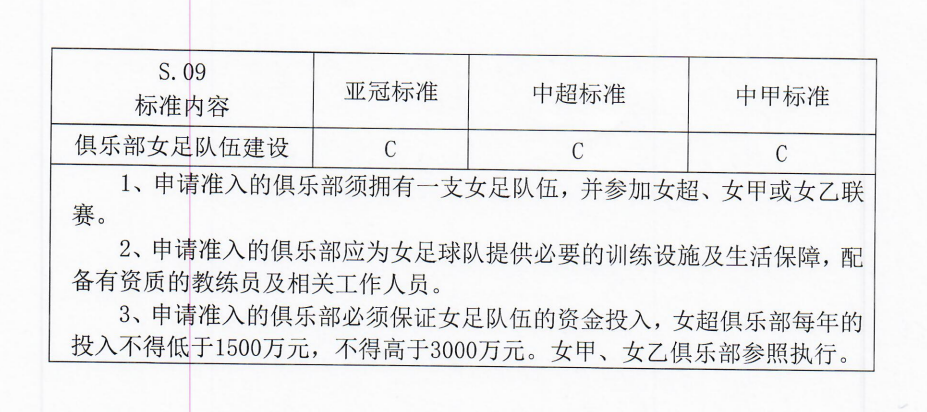 | S.09 标准内容 | 亚冠标准 | 中超标准 | 中甲标准 |
|---|---|---|---|
| 俱乐部女足队伍建设 | C | C | C |

1、申请准入的俱乐部须拥有一支女足队伍，并参加女超、女甲或女乙联赛。

2、申请准入的俱乐部应为女足球队提供必要的训练设施及生活保障，配备有资质的教练员及相关工作人员。

3、申请准入的俱乐部必须保证女足队伍的资金投入，女超俱乐部每年的投入不得低于1500万元，不得高于3000万元。女甲、女乙俱乐部参照执行。